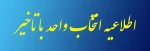 اطلاعیه انتخاب واحد با تاخیر